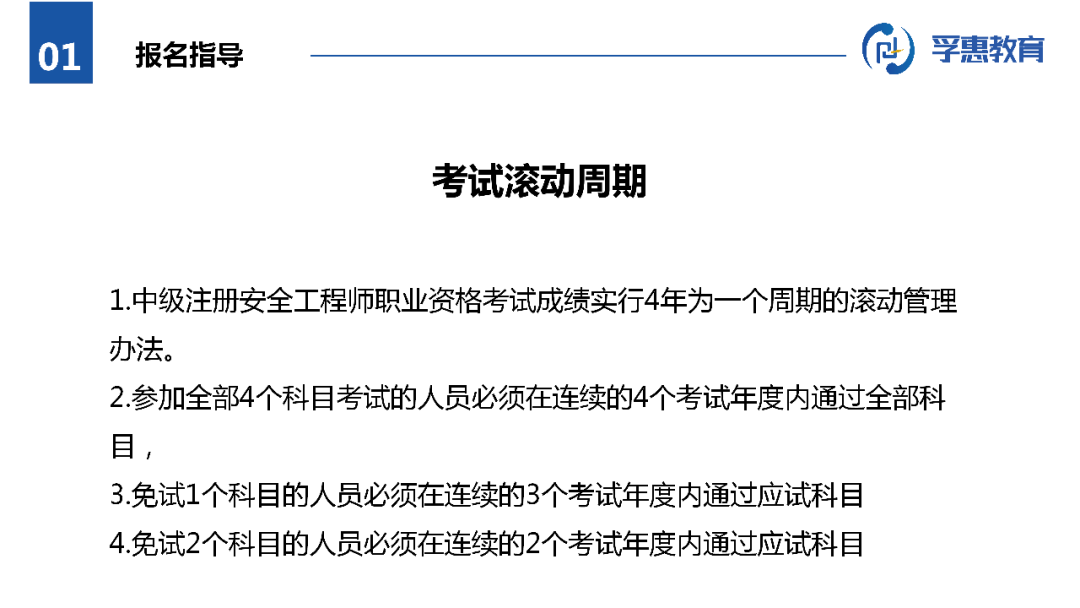 01 报名指导

孚惠教育

考试滚动周期

1.中级注册安全工程师职业资格考试成绩实行4年为一个周期的滚动管理办法。
2.参加全部4个科目考试的人员必须在连续的4个考试年度内通过全部科目，
3.免试1个科目的人员必须在连续的3个考试年度内通过应试科目
4.免试2个科目的人员必须在连续的2个考试年度内通过应试科目